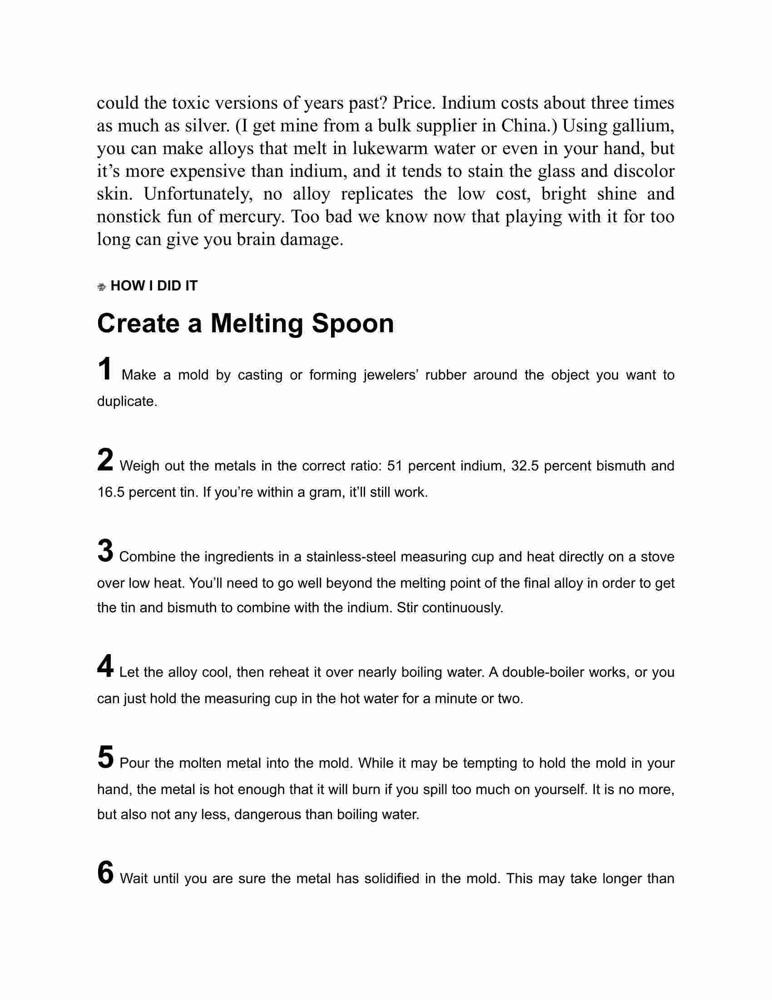 could the toxic versions of years past? Price. Indium costs about three times as much as silver. (I get mine from a bulk supplier in China.) Using gallium, you can make alloys that melt in lukewarm water or even in your hand, but it's more expensive than indium, and it tends to stain the glass and discolor skin. Unfortunately, no alloy replicates the low cost, bright shine and nonstick fun of mercury. Too bad we know now that playing with it for too long can give you brain damage.

HOW I DID IT

Create a Melting Spoon

1 Make a mold by casting or forming jewelers' rubber around the object you want to duplicate.

2 Weigh out the metals in the correct ratio: 51 percent indium, 32.5 percent bismuth and 16.5 percent tin. If you're within a gram, it'll still work.

3 Combine the ingredients in a stainless-steel measuring cup and heat directly on a stove over low heat. You'll need to go well beyond the melting point of the final alloy in order to get the tin and bismuth to combine with the indium. Stir continuously.

4 Let the alloy cool, then reheat it over nearly boiling water. A double-boiler works, or you can just hold the measuring cup in the hot water for a minute or two.

5 Pour the molten metal into the mold. While it may be tempting to hold the mold in your hand, the metal is hot enough that it will burn if you spill too much on yourself. It is no more, but also not any less, dangerous than boiling water.

6 Wait until you are sure the metal has solidified in the mold. This may take longer than